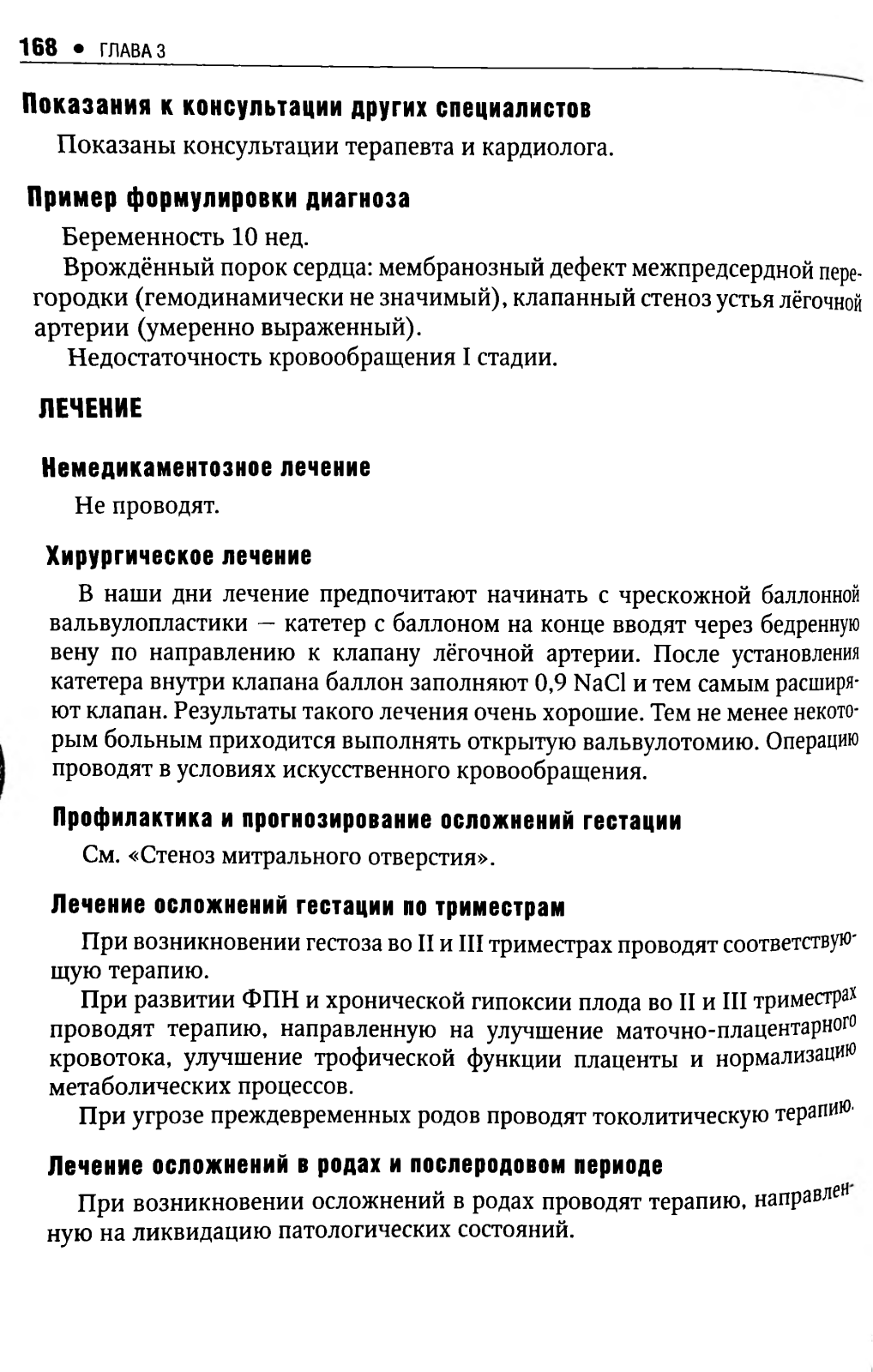 168 • ГЛАВА 3

Показания к консультации других специалистов

Показаны консультации терапевта и кардиолога.

Пример формулировки диагноза

Беременность 10 нед.

Врождённый порок сердца: мембранозный дефект межпредсердной перегородки (гемодинамически не значимый), клапанный стеноз устья лёгочной артерии (умеренно выраженный).

Недостаточность кровообращения I стадии.

ЛЕЧЕНИЕ

Немедикаментозное лечение

Не проводят.

Хирургическое лечение

В наши дни лечение предпочитают начинать с чрескожной баллонной вальвулопластики — катетер с баллоном на конце вводят через бедренную вену по направлению к клапану лёгочной артерии. После установления катетера внутри клапана баллон заполняют 0,9 NaCl и тем самым расширяют клапан. Результаты такого лечения очень хорошие. Тем не менее некоторым больным приходится выполнять открытую вальвулотомию. Операцию проводят в условиях искусственного кровообращения.

Профилактика и прогнозирование осложнений гестации

См. «Стеноз митрального отверстия».

Лечение осложнений гестации по триместрам

При возникновении гестоза во II и III триместрах проводят соответствующую терапию.

При развитии ФПН и хронической гипоксии плода во II и III триместрах проводят терапию, направленную на улучшение маточно-плацентарного кровотока, улучшение трофической функции плаценты и нормализацию метаболических процессов.

При угрозе преждевременных родов проводят токолитическую терапию.

Лечение осложнений в родах и послеродовом периоде

При возникновении осложнений в родах проводят терапию, направленную на ликвидацию патологических состояний.